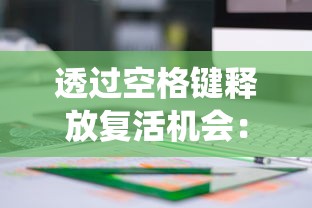 透过空格键释放复活机会：